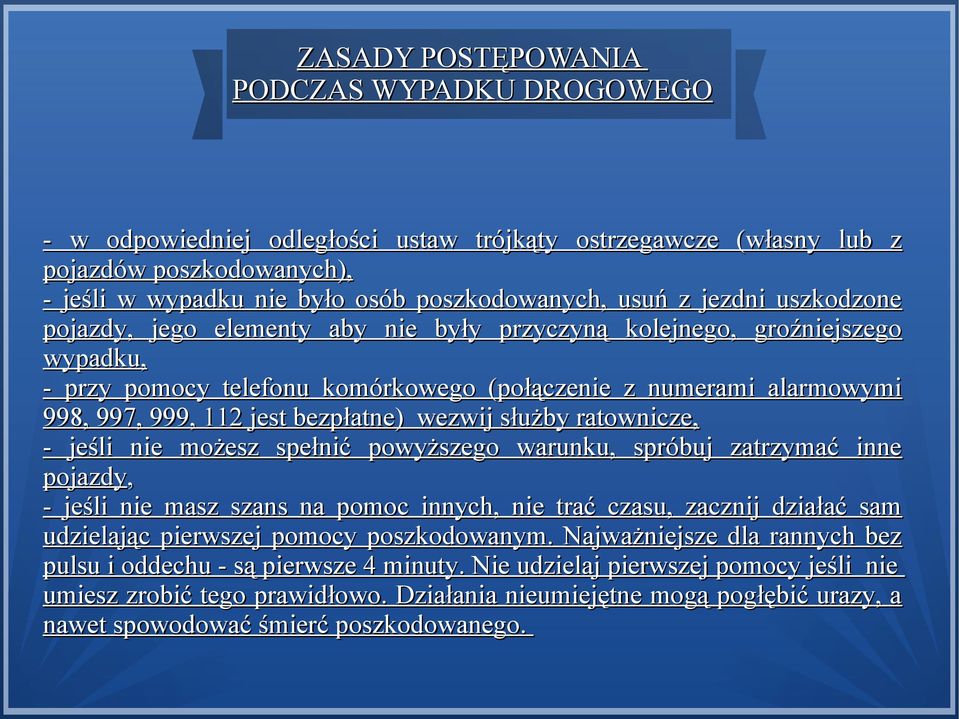 ZASADY POSTĘPOWANIA PODCZAS WYPADKU DROGOWEGO

- w odpowiedniej odległości ustaw trójkąty ostrzegawcze (własny lub z pojazdów poszkodowanych),
- jeśli w wypadku nie było osób poszkodowanych, usuń z jezdni uszkodzone pojazdy, jego elementy aby nie były przyczyną kolejnego, groźniejszego wypadku,
- przy pomocy telefonu komórkowego (połączenie z numerami alarmowymi 998, 997, 999, 112 jest bezpłatne) wezwij służby ratownicze,
- jeśli nie możesz spełnić powyższego warunku, spróbuj zatrzymać inne pojazdy,
- jeśli nie masz szans na pomoc innych, nie trać czasu, zacznij działać sam udzielając pierwszej pomocy poszkodowanym. Najważniejsze dla rannych bez pulsu i oddechu - są pierwsze 4 minuty. Nie udzielaj pierwszej pomocy jeśli nie umiesz zrobić tego prawidłowo. Działania nieumiejętne mogą pogłębić urazy, a nawet spowodować śmierć poszkodowanego.